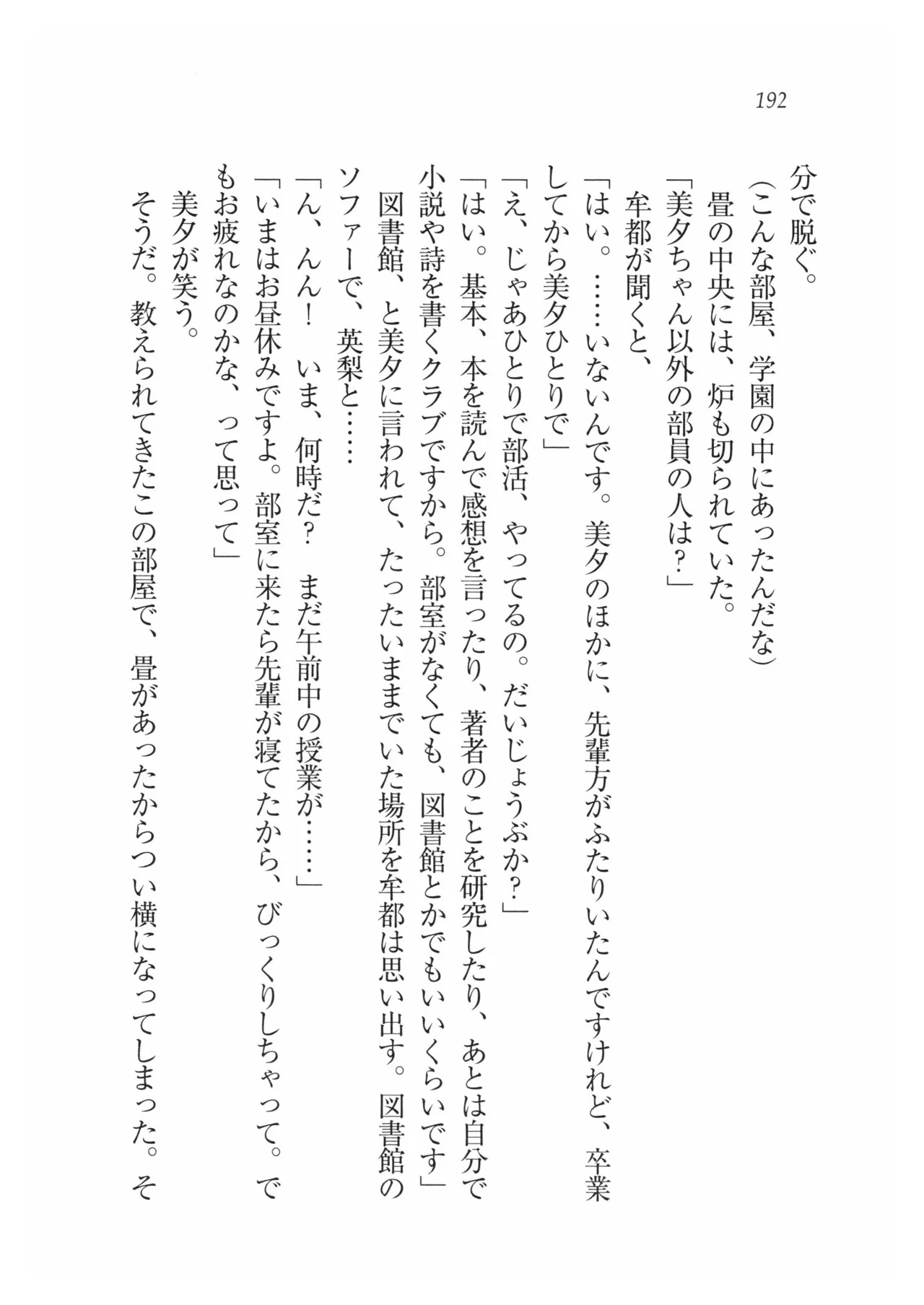 192

分で脱ぐ。

（こんな部屋、学園の中にあったんだな）

畳の中央には、炉も切られていた。

「美夕ちゃん以外の部員の人は？」

牟都が聞くと、

「はい。……いないんです。美夕のほかに、先輩方がふたりいたんですけれど、卒業してから美夕ひとりで」

「え、じゃあひとりで部活、やってるの。だいじょうぶか？」

「はい。基本、本を読んで感想を言ったり、著者のことを研究したり、あとは自分で小説や詩を書くクラブですから。部室がなくても、図書館とかでもいいくらいです」

図書館、と美夕に言われて、たったいままでいた場所を牟都は思い出す。図書館のソファーで、英梨と……

「ん、んん！　いま、何時だ？　まだ午前中の授業が……」

「いまはお昼休みですよ。部室に来たら先輩が寝てたから、びっくりしちゃって。でもお疲れなのかな、って思って」

美夕が笑う。

そうだ。教えられてきたこの部屋で、畳があったからつい横になってしまった。そ